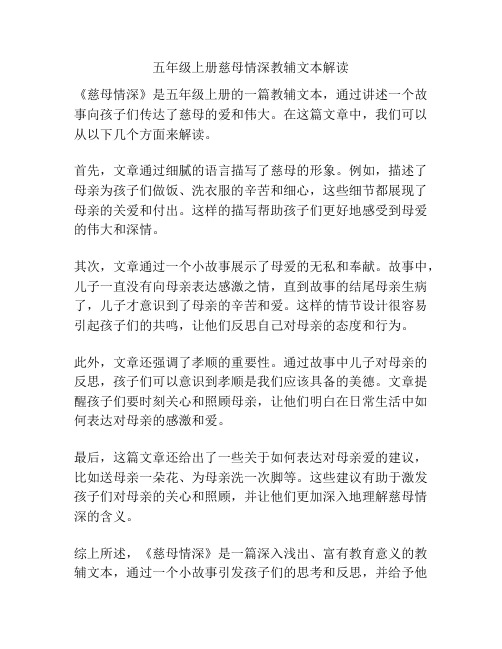 五年级上册慈母情深教辅文本解读

《慈母情深》是五年级上册的一篇教辅文本，通过讲述一个故事向孩子们传达了慈母的爱和伟大。在这篇文章中，我们可以从以下几个方面来解读。

首先，文章通过细腻的语言描写了慈母的形象。例如，描述了母亲为孩子们做饭、洗衣服的辛苦和细心，这些细节都展现了母亲的关爱和付出。这样的描写帮助孩子们更好地感受到母爱的伟大和深情。

其次，文章通过一个小故事展示了母爱的无私和奉献。故事中，儿子一直没有向母亲表达感激之情，直到故事的结尾母亲生病了，儿子才意识到了母亲的辛苦和爱。这样的情节设计很容易引起孩子们的共鸣，让他们反思自己对母亲的态度和行为。

此外，文章还强调了孝顺的重要性。通过故事中儿子对母亲的反思，孩子们可以意识到孝顺是我们应该具备的美德。文章提醒孩子们要时刻关心和照顾母亲，让他们明白在日常生活中如何表达对母亲的感激和爱。

最后，这篇文章还给出了一些关于如何表达对母亲爱的建议，比如送母亲一朵花、为母亲洗一次脚等。这些建议有助于激发孩子们对母亲的关心和照顾，并让他们更加深入地理解慈母情深的含义。

综上所述，《慈母情深》是一篇深入浅出、富有教育意义的教辅文本，通过一个小故事引发孩子们的思考和反思，并给予他